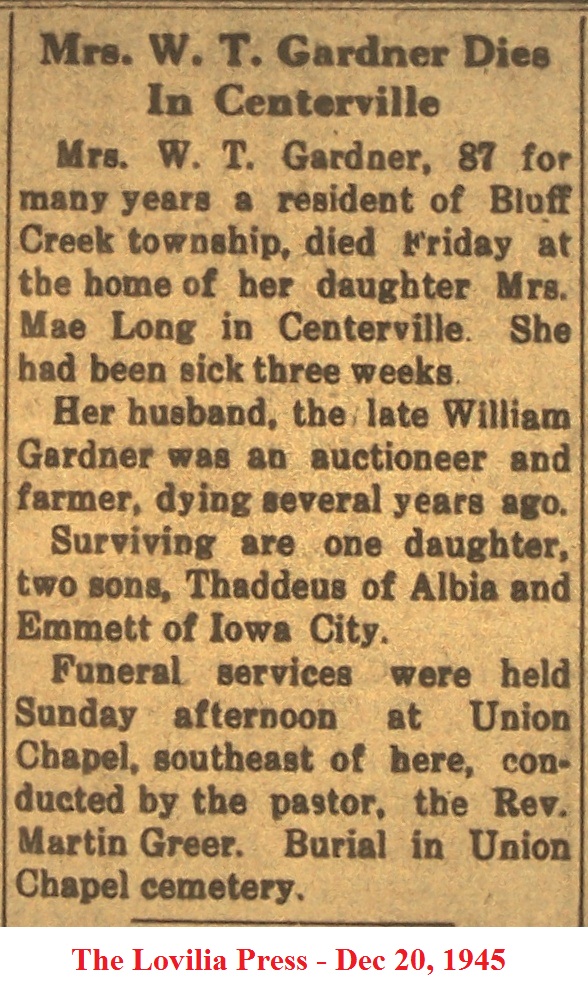 Mrs. W. T. Gardner Dies In Centerville

Mrs. W. T. Gardner, 87 for many years a resident of Bluff Creek township, died Friday at the home of her daughter Mrs. Mae Long in Centerville. She had been sick three weeks.

Her husband, the late William Gardner was an auctioneer and farmer, dying several years ago.

Surviving are one daughter, two sons, Thaddeus of Albia and Emmett of Iowa City.

Funeral services were held Sunday afternoon at Union Chapel, southeast of here, conducted by the pastor, the Rev. Martin Greer. Burial in Union Chapel cemetery.

The Lovilia Press - Dec 20, 1945